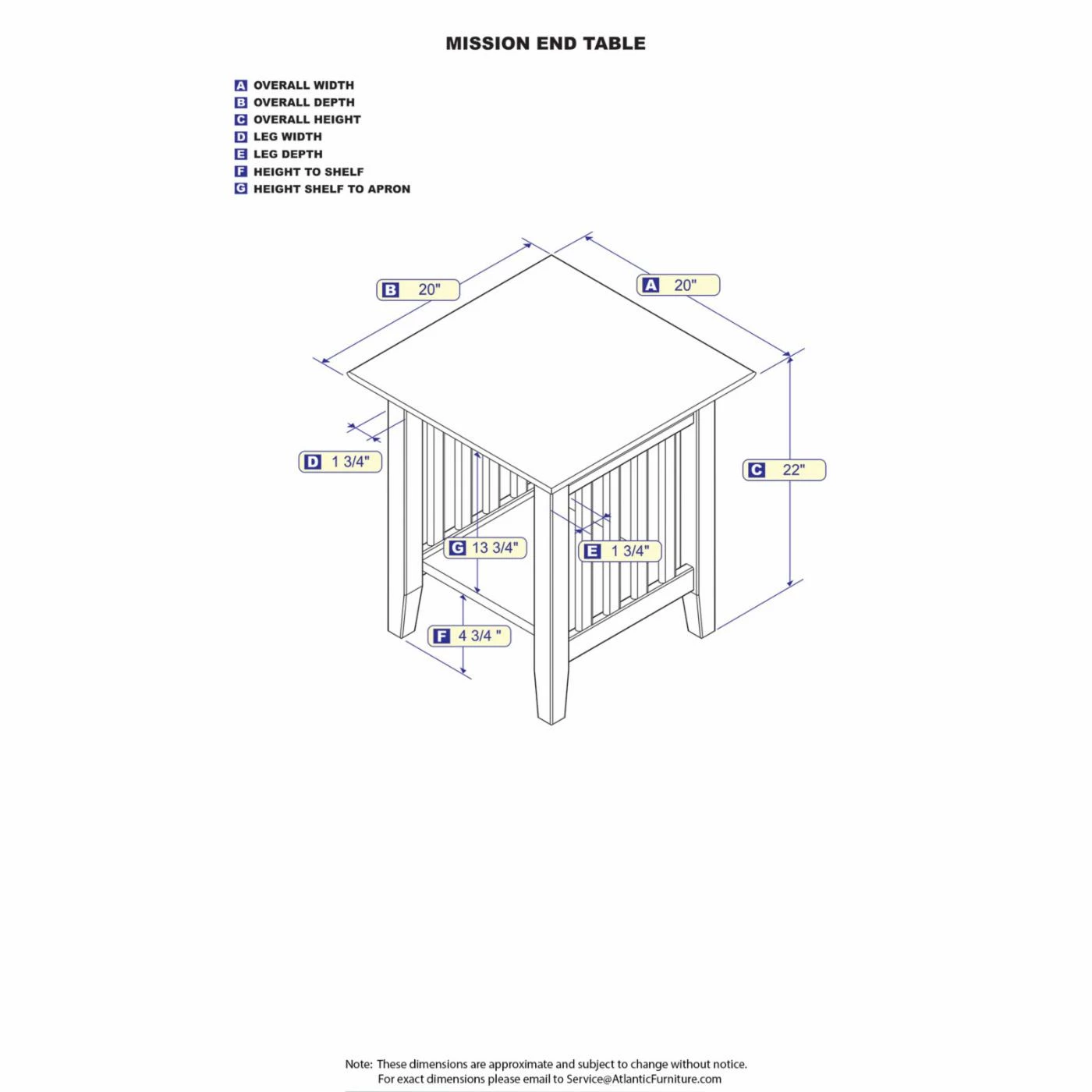 MISSION END TABLE

A OVERALL WIDTH
B OVERALL DEPTH
C OVERALL HEIGHT
D LEG WIDTH
E LEG DEPTH
F HEIGHT TO SHELF
G HEIGHT SHELF TO APRON

B 20"

A 20"

D 1 3/4"

C 22"

G 13 3/4"

E 1 3/4"

F 4 3/4 "

Note: These dimensions are approximate and subject to change without notice.
For exact dimensions please email to Service@AtlanticFurniture.com